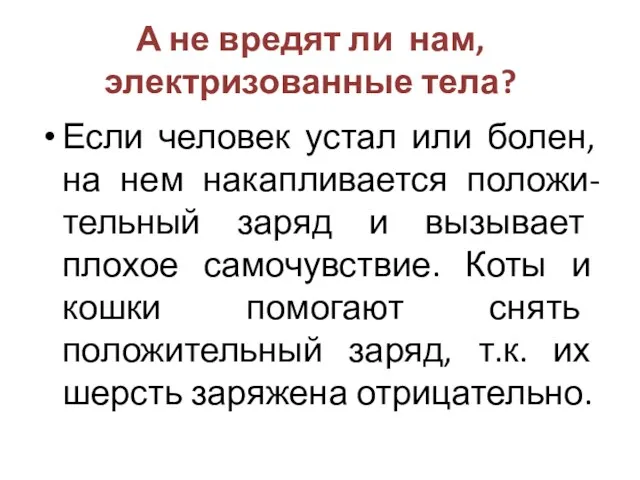 А не вредят ли нам, электризованные тела?

• Если человек устал или болен, на нем накапливается положительный заряд и вызывает плохое самочувствие. Коты и кошки помогают снять положительный заряд, т.к. их шерсть заряжена отрицательно.